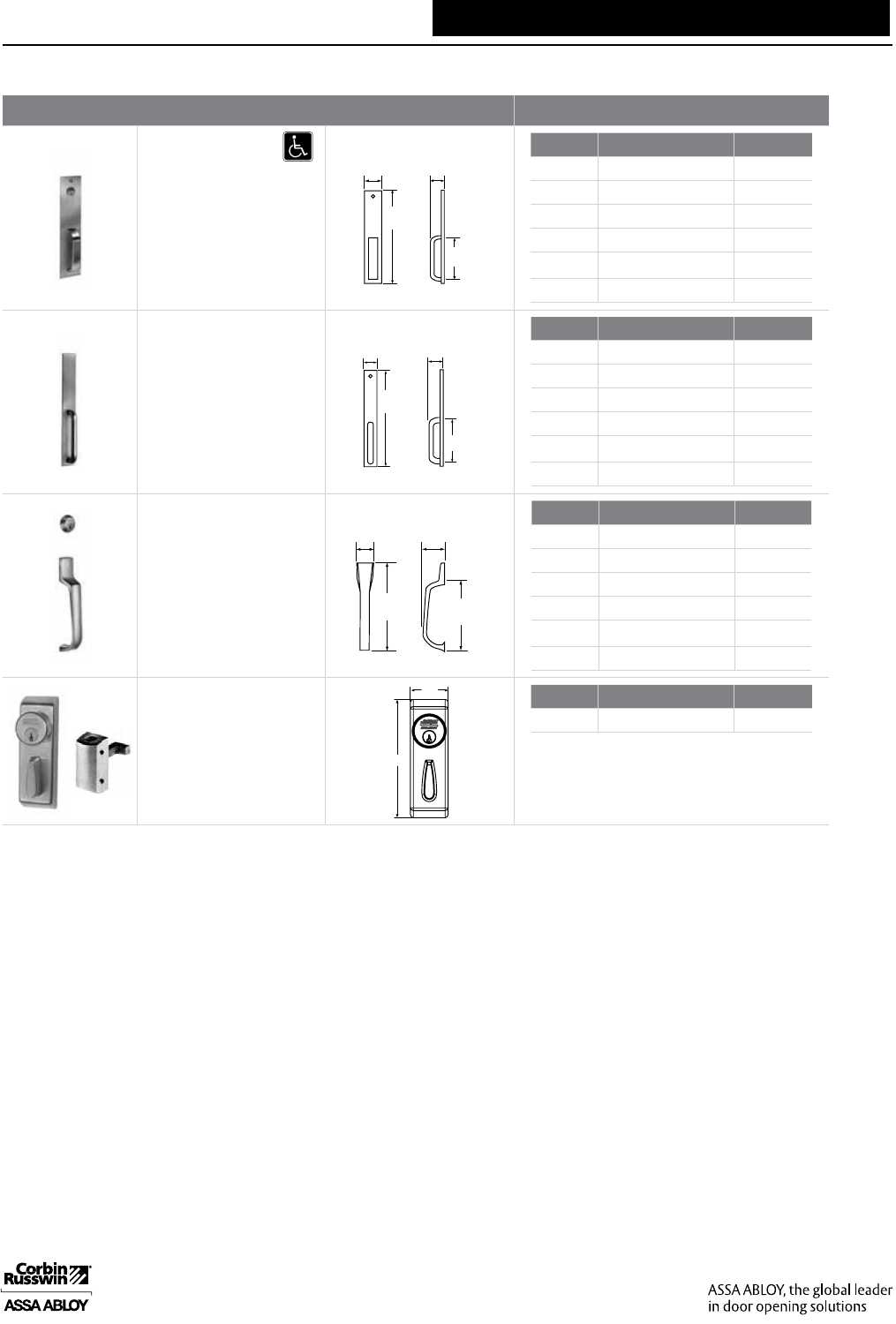 Corbin Russwin
ASSA ABLOY

ASSA ABLOY, the global leader in door opening solutions